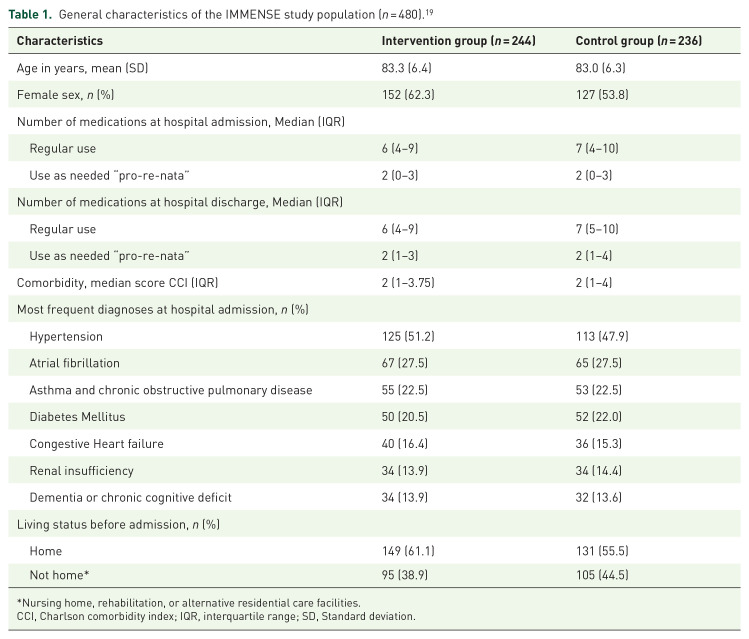 Table 1. General characteristics of the IMMENSE study population ($n = 480$).$^{19}$

| Characteristics | Intervention group ($n = 244$) | Control group ($n = 236$) |
|---|---|---|
| Age in years, mean (SD) | 83.3 (6.4) | 83.0 (6.3) |
| Female sex, $n$ (%) | 152 (62.3) | 127 (53.8) |
| Number of medications at hospital admission, Median (IQR) | | |
| Regular use | 6 (4–9) | 7 (4–10) |
| Use as needed "pro-re-nata" | 2 (0–3) | 2 (0–3) |
| Number of medications at hospital discharge, Median (IQR) | | |
| Regular use | 6 (4–9) | 7 (5–10) |
| Use as needed "pro-re-nata" | 2 (1–3) | 2 (1–4) |
| Comorbidity, median score CCI (IQR) | 2 (1–3.75) | 2 (1–4) |
| Most frequent diagnoses at hospital admission, $n$ (%) | | |
| Hypertension | 125 (51.2) | 113 (47.9) |
| Atrial fibrillation | 67 (27.5) | 65 (27.5) |
| Asthma and chronic obstructive pulmonary disease | 55 (22.5) | 53 (22.5) |
| Diabetes Mellitus | 50 (20.5) | 52 (22.0) |
| Congestive Heart failure | 40 (16.4) | 36 (15.3) |
| Renal insufficiency | 34 (13.9) | 34 (14.4) |
| Dementia or chronic cognitive deficit | 34 (13.9) | 32 (13.6) |
| Living status before admission, $n$ (%) | | |
| Home | 149 (61.1) | 131 (55.5) |
| Not home* | 95 (38.9) | 105 (44.5) |

*Nursing home, rehabilitation, or alternative residential care facilities.
CCI, Charlson comorbidity index; IQR, interquartile range; SD, Standard deviation.